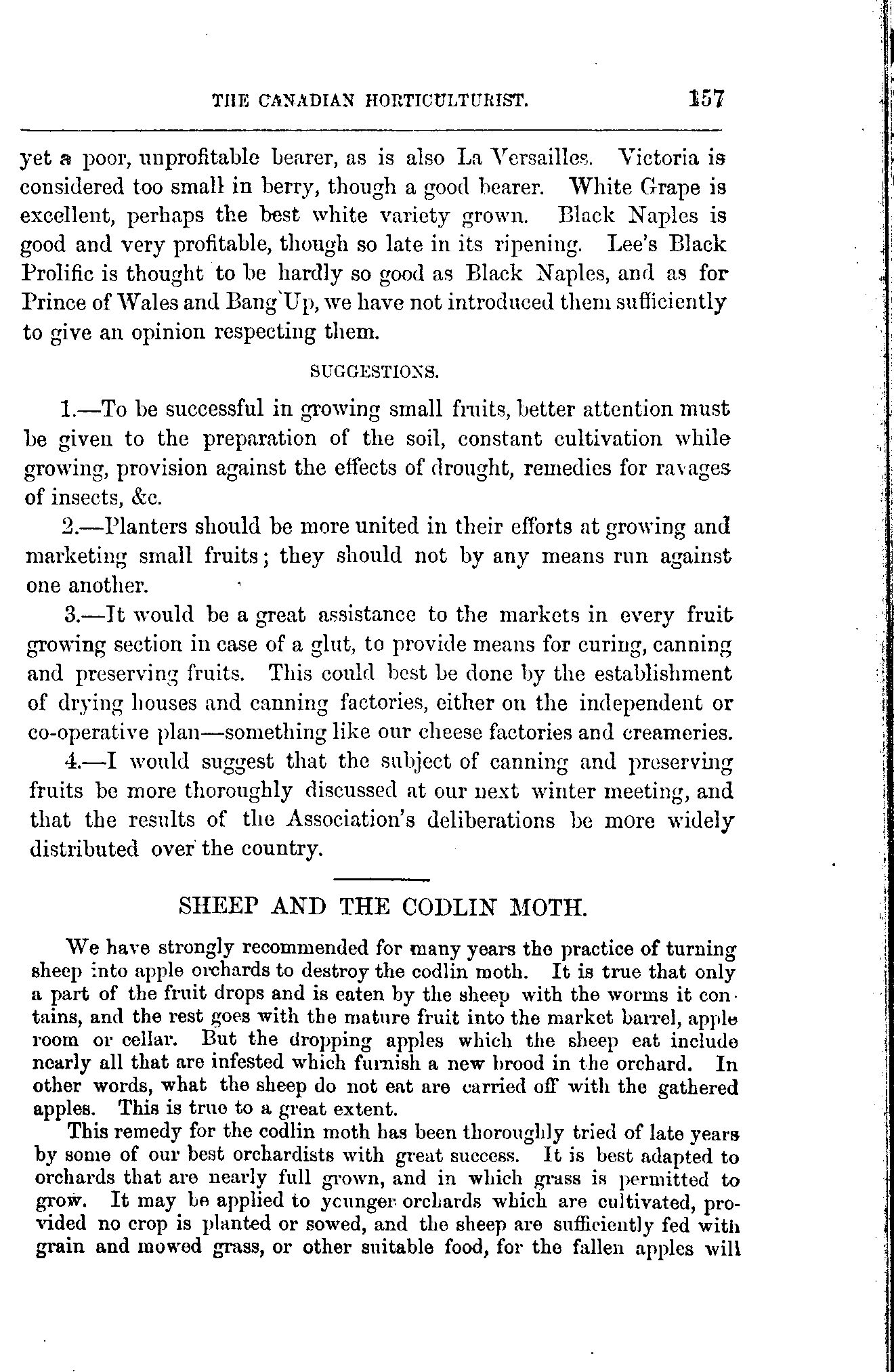 THE CANADIAN HORTICULTURIST. 157

yet a poor, unprofitable bearer, as is also La Versailles. Victoria is considered too small in berry, though a good bearer. White Grape is excellent, perhaps the best white variety grown. Black Naples is good and very profitable, though so late in its ripening. Lee's Black Prolific is thought to be hardly so good as Black Naples, and as for Prince of Wales and Bang Up, we have not introduced them sufficiently to give an opinion respecting them.

SUGGESTIONS.

1.—To be successful in growing small fruits, better attention must be given to the preparation of the soil, constant cultivation while growing, provision against the effects of drought, remedies for ravages of insects, &c.

2.—Planters should be more united in their efforts at growing and marketing small fruits; they should not by any means run against one another.

3.—It would be a great assistance to the markets in every fruit growing section in case of a glut, to provide means for curing, canning and preserving fruits. This could best be done by the establishment of drying houses and canning factories, either on the independent or co-operative plan—something like our cheese factories and creameries.

4.—I would suggest that the subject of canning and preserving fruits be more thoroughly discussed at our next winter meeting, and that the results of the Association's deliberations be more widely distributed over the country.

SHEEP AND THE CODLIN MOTH.

We have strongly recommended for many years the practice of turning sheep into apple orchards to destroy the codlin moth. It is true that only a part of the fruit drops and is eaten by the sheep with the worms it contains, and the rest goes with the mature fruit into the market barrel, apple room or cellar. But the dropping apples which the sheep eat include nearly all that are infested which furnish a new brood in the orchard. In other words, what the sheep do not eat are carried off with the gathered apples. This is true to a great extent.

This remedy for the codlin moth has been thoroughly tried of late years by some of our best orchardists with great success. It is best adapted to orchards that are nearly full grown, and in which grass is permitted to grow. It may be applied to younger orchards which are cultivated, provided no crop is planted or sowed, and the sheep are sufficiently fed with grain and mowed grass, or other suitable food, for the fallen apples will